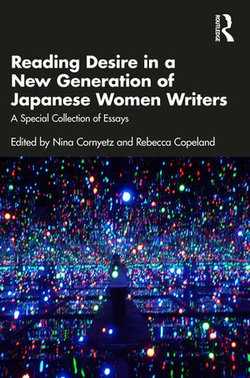 ROUTLEDGE

Reading Desire in a New Generation of Japanese Women Writers

A Special Collection of Essays

Edited by Nina Cornyetz and Rebecca Copeland